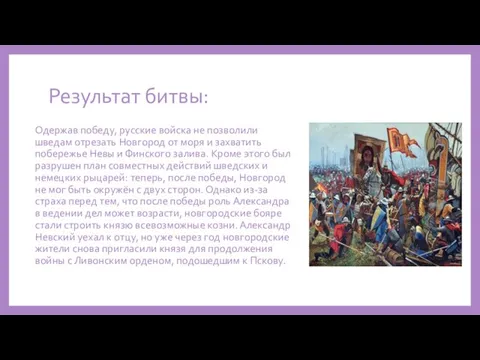 Результат битвы:

Одержав победу, русские войска не позволили шведам отрезать Новгород от моря и захватить побережье Невы и Финского залива. Кроме этого был разрушен план совместных действий шведских и немецких рыцарей: теперь, после победы, Новгород не мог быть окружён с двух сторон. Однако из-за страха перед тем, что после победы роль Александра в ведении дел может возрасти, новгородские бояре стали строить князю всевозможные козни. Александр Невский уехал к отцу, но уже через год новгородские жители снова пригласили князя для продолжения войны с Ливонским орденом, подошедшим к Пскову.